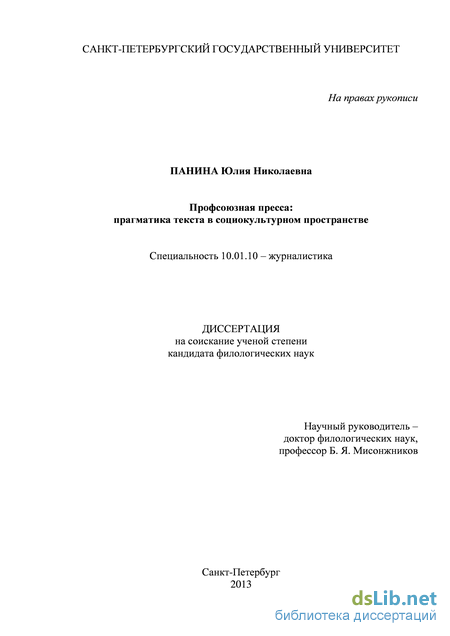 САНКТ-ПЕТЕРБУРГСКИЙ ГОСУДАРСТВЕННЫЙ УНИВЕРСИТЕТ

На правах рукописи

ПАНИНА Юлия Николаевна

Профсоюзная пресса:
прагматика текста в социокультурном пространстве

Специальность 10.01.10 – журналистика

ДИССЕРТАЦИЯ
на соискание ученой степени
кандидата филологических наук

Научный руководитель –
доктор филологических наук,
профессор Б. Я. Мисонжников

Санкт-Петербург
2013

dsLib.net
библиотека диссертаций